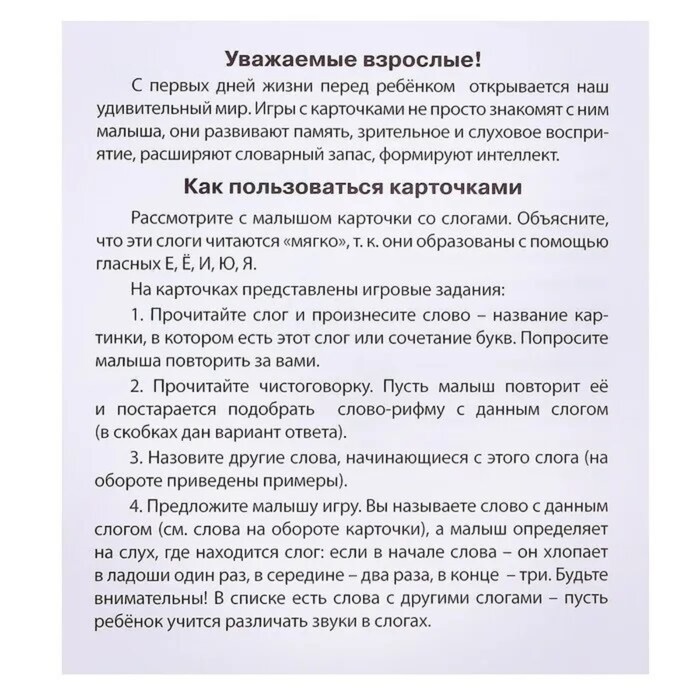 Уважаемые взрослые!

С первых дней жизни перед ребёнком открывается наш удивительный мир. Игры с карточками не просто знакомят с ним малыша, они развивают память, зрительное и слуховое восприятие, расширяют словарный запас, формируют интеллект.

Как пользоваться карточками

Рассмотрите с малышом карточки со слогами. Объясните, что эти слоги читаются «мягко», т. к. они образованы с помощью гласных Е, Ё, И, Ю, Я.

На карточках представлены игровые задания:

1. Прочитайте слог и произнесите слово – название картинки, в котором есть этот слог или сочетание букв. Попросите малыша повторить за вами.

2. Прочитайте чистоговорку. Пусть малыш повторит её и постарается подобрать слово-рифму с данным слогом (в скобках дан вариант ответа).

3. Назовите другие слова, начинающиеся с этого слога (на обороте приведены примеры).

4. Предложите малышу игру. Вы называете слово с данным слогом (см. слова на обороте карточки), а малыш определяет на слух, где находится слог: если в начале слова – он хлопает в ладоши один раз, в середине – два раза, в конце – три. Будьте внимательны! В списке есть слова с другими слогами – пусть ребёнок учится различать звуки в слогах.